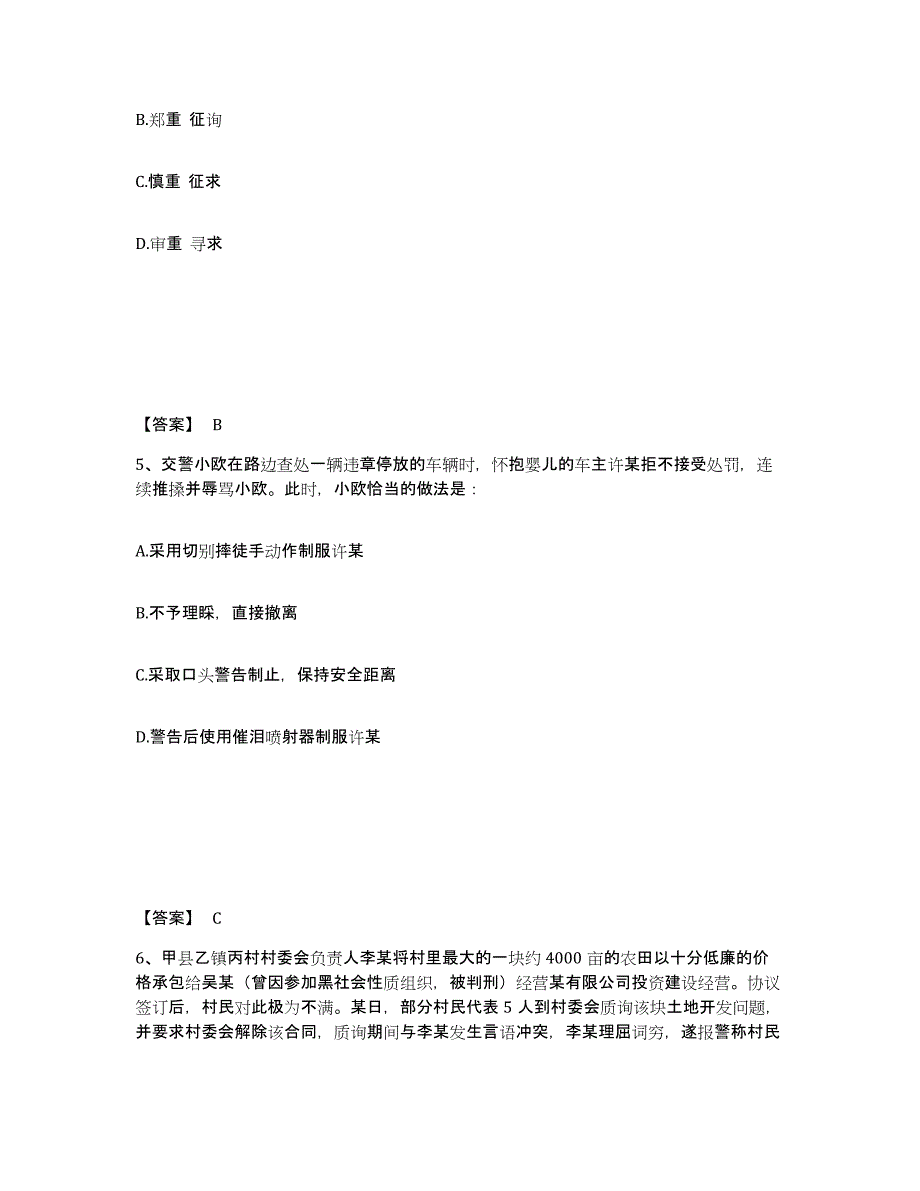 B.郑重 征询

C.慎重 征求

D.审重 寻求

【答案】 B

5、交警小欧在路边查处一辆违章停放的车辆时，怀抱婴儿的车主许某拒不接受处罚，连续推搡并辱骂小欧。此时，小欧恰当的做法是：

A.采用切别摔徒手动作制服许某

B.不予理睬，直接撤离

C.采取口头警告制止，保持安全距离

D.警告后使用催泪喷射器制服许某

【答案】 C

6、甲县乙镇丙村村委会负责人李某将村里最大的一块约 4000 亩的农田以十分低廉的价格承包给吴某（曾因参加黑社会性质组织，被判刑）经营某有限公司投资建设经营。协议签订后，村民对此极为不满。某日，部分村民代表 5 人到村委会质询该块土地开发问题，并要求村委会解除该合同，质询期间与李某发生言语冲突，李某理屈词穷，遂报警称村民